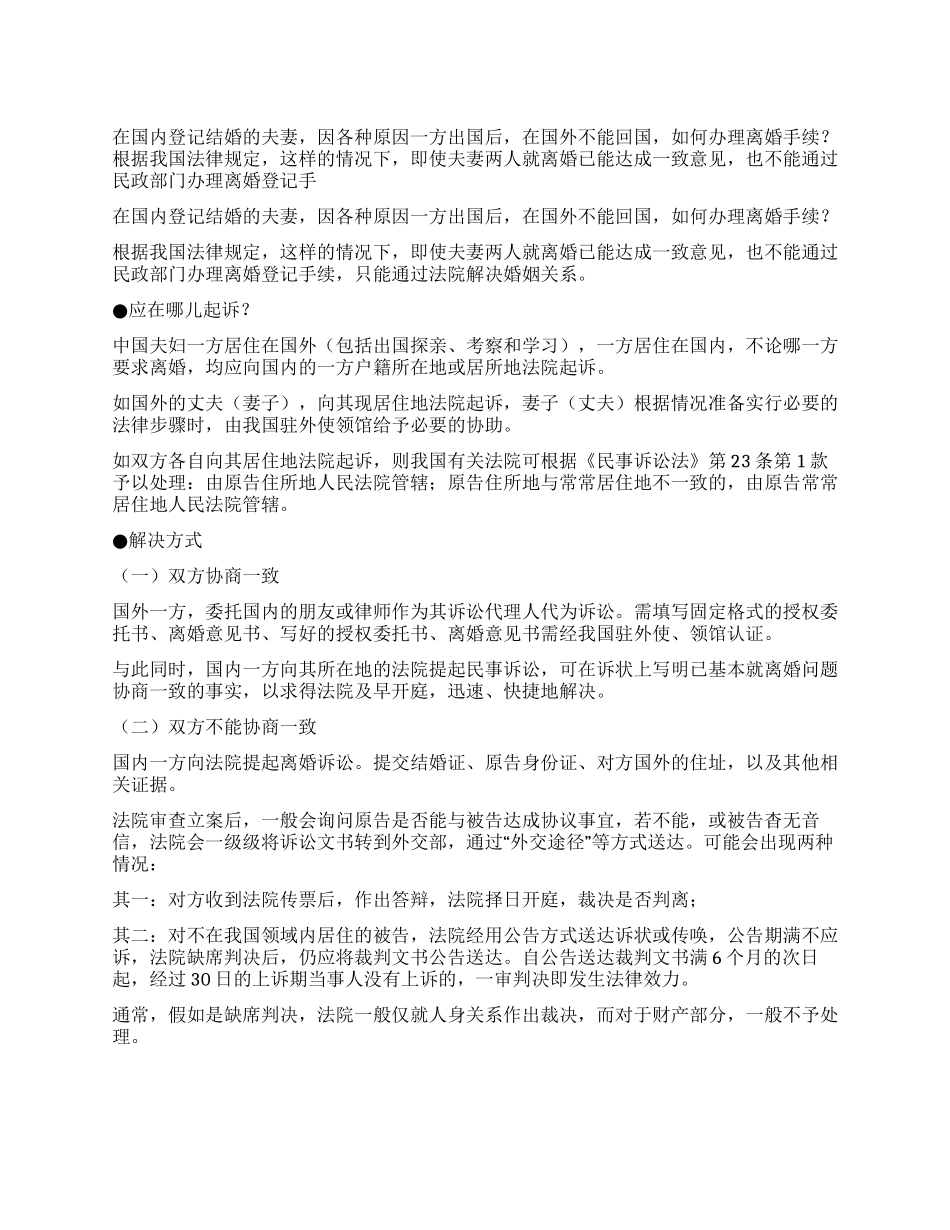 在国内登记结婚的夫妻，因各种原因一方出国后，在国外不能回国，如何办理离婚手续？根据我国法律规定，这样的情况下，即使夫妻两人就离婚已能达成一致意见，也不能通过民政部门办理离婚登记手

在国内登记结婚的夫妻，因各种原因一方出国后，在国外不能回国，如何办理离婚手续？

根据我国法律规定，这样的情况下，即使夫妻两人就离婚已能达成一致意见，也不能通过民政部门办理离婚登记手续，只能通过法院解决婚姻关系。

●应在哪儿起诉？

中国夫妇一方居住在国外（包括出国探亲、考察和学习），一方居住在国内，不论哪一方要求离婚，均应向国内的一方户籍所在地或居所地法院起诉。

如国外的丈夫（妻子），向其现居住地法院起诉，妻子（丈夫）根据情况准备实行必要的法律步骤时，由我国驻外使领馆给予必要的协助。

如双方各自向其居住地法院起诉，则我国有关法院可根据《民事诉讼法》第 23 条第 1 款予以处理：由原告住所地人民法院管辖；原告住所地与常常居住地不一致的，由原告常常居住地人民法院管辖。

●解决方式

（一）双方协商一致

国外一方，委托国内的朋友或律师作为其诉讼代理人代为诉讼。需填写固定格式的授权委托书、离婚意见书、写好的授权委托书、离婚意见书需经我国驻外使、领馆认证。

与此同时，国内一方向其所在地的法院提起民事诉讼，可在诉状上写明已基本就离婚问题协商一致的事实，以求得法院及早开庭，迅速、快捷地解决。

（二）双方不能协商一致

国内一方向法院提起离婚诉讼。提交结婚证、原告身份证、对方国外的住址，以及其他相关证据。

法院审查立案后，一般会询问原告是否能与被告达成协议事宜，若不能，或被告杳无音信，法院会一级级将诉讼文书转到外交部，通过“外交途径”等方式送达。可能会出现两种情况：

其一：对方收到法院传票后，作出答辩，法院择日开庭，裁决是否判离；

其二：对不在我国领域内居住的被告，法院经用公告方式送达诉状或传唤，公告期满不应诉，法院缺席判决后，仍应将裁判文书公告送达。自公告送达裁判文书满 6 个月的次日起，经过 30 日的上诉期当事人没有上诉的，一审判决即发生法律效力。

通常，假如是缺席判决，法院一般仅就人身关系作出裁决，而对于财产部分，一般不予处理。